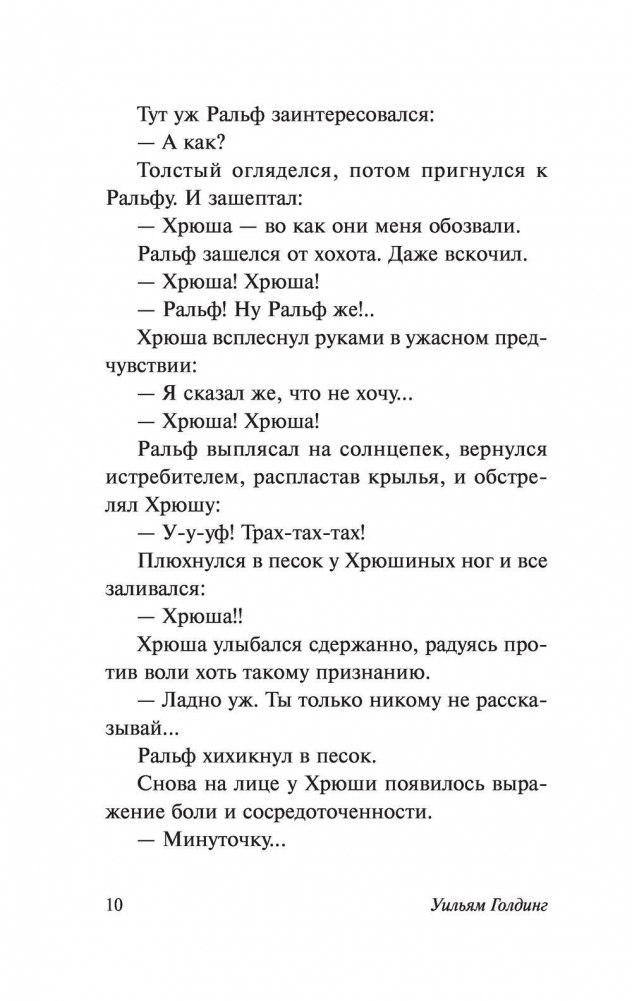 Тут уж Ральф заинтересовался:

— А как?

Толстый огляделся, потом пригнулся к Ральфу. И зашептал:

— Хрюша — во как они меня обозвали.

Ральф зашелся от хохота. Даже вскочил.

— Хрюша! Хрюша!

— Ральф! Ну Ральф же!..

Хрюша всплеснул руками в ужасном предчувствии:

— Я сказал же, что не хочу...

— Хрюша! Хрюша!

Ральф выплясал на солнцепек, вернулся истребителем, распластав крылья, и обстрелял Хрюшу:

— У-у-уф! Трах-тах-тах!

Плюхнулся в песок у Хрюшиных ног и все заливался:

— Хрюша!!

Хрюша улыбался сдержанно, радуясь против воли хоть такому признанию.

— Ладно уж. Ты только никому не рассказывай...

Ральф хихикнул в песок.

Снова на лице у Хрюши появилось выражение боли и сосредоточенности.

— Минуточку...

10 Уильям Голдинг